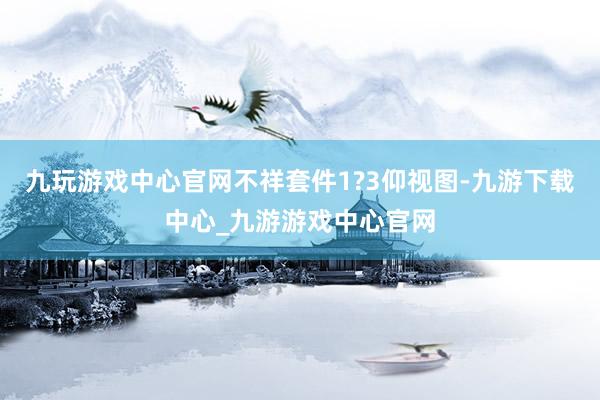 九玩游戏中心官网不祥套件1?3仰视图-九游下载中心_九游游戏中心官网